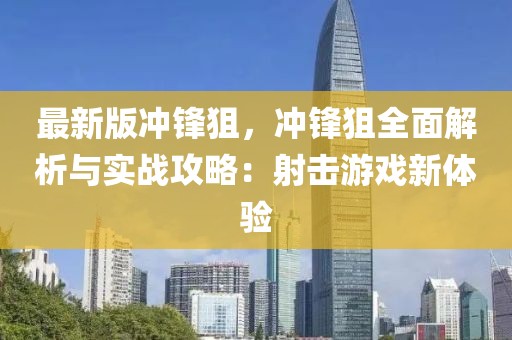 最新版冲锋狙，冲锋狙全面解析与实战攻略：射击游戏新体验